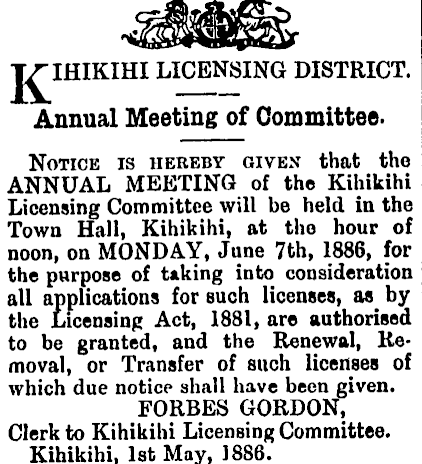 KIHIKIHI LICENSING DISTRICT.

Annual Meeting of Committee.

NOTICE IS HEREBY GIVEN that the ANNUAL MEETING of the Kihikihi Licensing Committee will be held in the Town Hall, Kihikihi, at the hour of noon, on MONDAY, June 7th, 1886, for the purpose of taking into consideration all applications for such licenses, as by the Licensing Act, 1881, are authorised to be granted, and the Renewal, Removal, or Transfer of such licenses of which due notice shall have been given.

FORBES GORDON,
Clerk to Kihikihi Licensing Committee.
Kihikihi, 1st May, 1886.